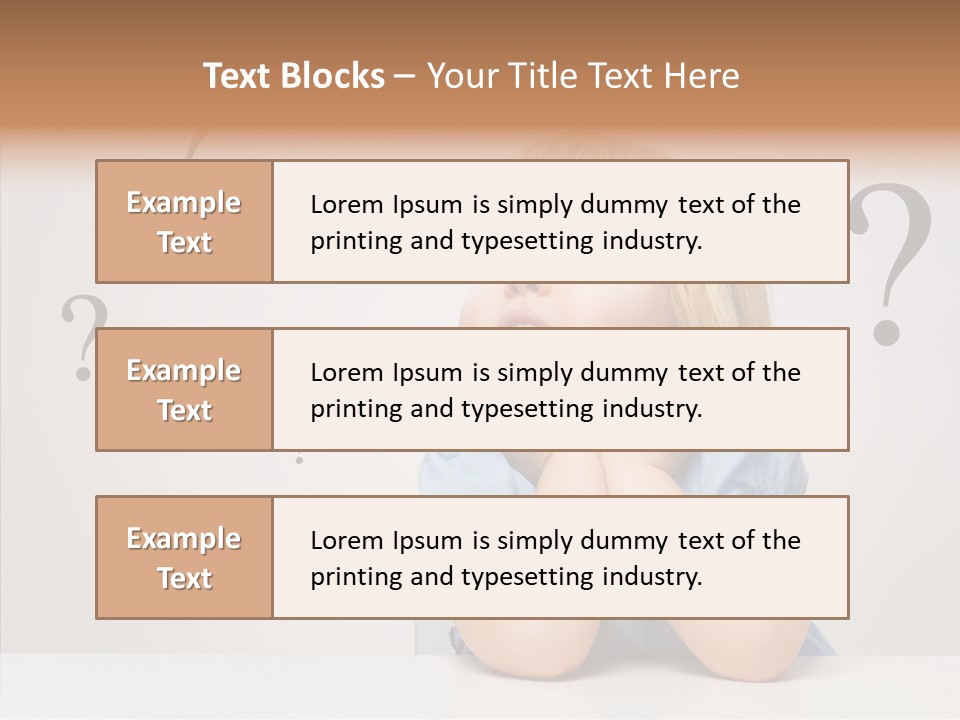 Text Blocks – Your Title Text Here

Example Text

Lorem Ipsum is simply dummy text of the printing and typesetting industry.

Example Text

Lorem Ipsum is simply dummy text of the printing and typesetting industry.

Example Text

Lorem Ipsum is simply dummy text of the printing and typesetting industry.